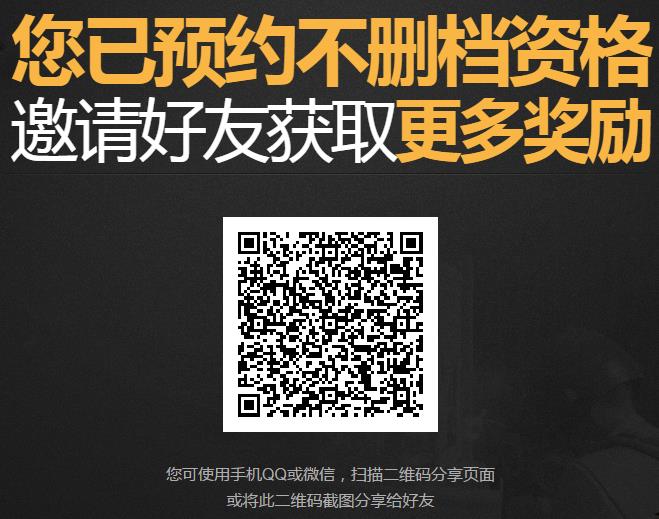 您已预约不删档资格
邀请好友获取更多奖励

您可使用手机QQ或微信，扫描二维码分享页面
或将此二维码截图分享给好友